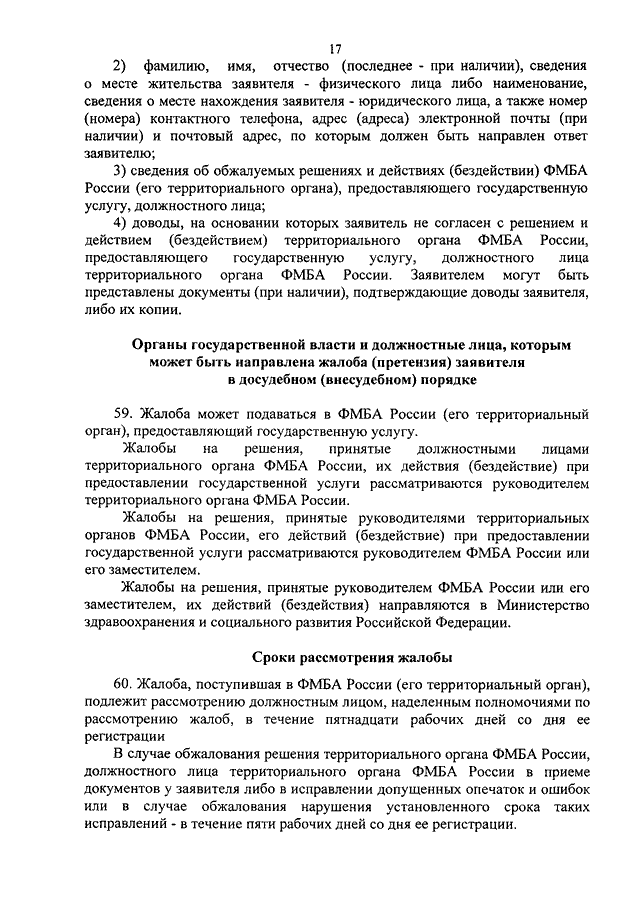 17

2) фамилию, имя, отчество (последнее - при наличии), сведения о месте жительства заявителя - физического лица либо наименование, сведения о месте нахождения заявителя - юридического лица, а также номер (номера) контактного телефона, адрес (адреса) электронной почты (при наличии) и почтовый адрес, по которым должен быть направлен ответ заявителю;

3) сведения об обжалуемых решениях и действиях (бездействии) ФМБА России (его территориального органа), предоставляющего государственную услугу, должностного лица;

4) доводы, на основании которых заявитель не согласен с решением и действием (бездействием) территориального органа ФМБА России, предоставляющего государственную услугу, должностного лица территориального органа ФМБА России. Заявителем могут быть представлены документы (при наличии), подтверждающие доводы заявителя, либо их копии.

Органы государственной власти и должностные лица, которым может быть направлена жалоба (претензия) заявителя в досудебном (внесудебном) порядке

59. Жалоба может подаваться в ФМБА России (его территориальный орган), предоставляющий государственную услугу.

Жалобы на решения, принятые должностными лицами территориального органа ФМБА России, их действия (бездействие) при предоставлении государственной услуги рассматриваются руководителем территориального органа ФМБА России.

Жалобы на решения, принятые руководителями территориальных органов ФМБА России, его действий (бездействие) при предоставлении государственной услуги рассматриваются руководителем ФМБА России или его заместителем.

Жалобы на решения, принятые руководителем ФМБА России или его заместителем, их действий (бездействия) направляются в Министерство здравоохранения и социального развития Российской Федерации.

Сроки рассмотрения жалобы

60. Жалоба, поступившая в ФМБА России (его территориальный орган), подлежит рассмотрению должностным лицом, наделенным полномочиями по рассмотрению жалоб, в течение пятнадцати рабочих дней со дня ее регистрации

В случае обжалования решения территориального органа ФМБА России, должностного лица территориального органа ФМБА России в приеме документов у заявителя либо в исправлении допущенных опечаток и ошибок или в случае обжалования нарушения установленного срока таких исправлений - в течение пяти рабочих дней со дня ее регистрации.